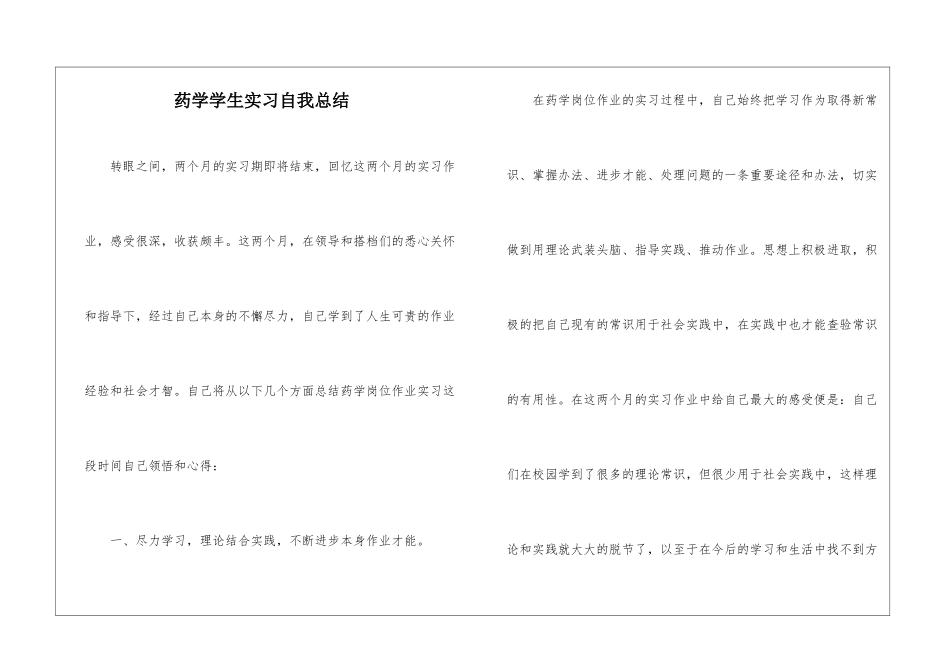 药学学生实习自我总结

转眼之间，两个月的实习期即将结束，回忆这两个月的实习作业，感受很深，收获颇丰。这两个月，在领导和搭档们的悉心关怀和指导下，经过自己本身的不懈尽力，自己学到了人生可贵的作业经验和社会才智。自己将从以下几个方面总结药学岗位作业实习这段时间自己领悟和心得：

一、尽力学习，理论结合实践，不断进步本身作业才能。

在药学岗位作业的实习过程中，自己始终把学习作为取得新常识、掌握办法、进步才能、处理问题的一条重要途径和办法，切实做到用理论武装头脑、指导实践、推动作业。思想上积极进取，积极的把自己现有的常识用于社会实践中，在实践中也才能查验常识的有用性。在这两个月的实习作业中给自己最大的感受便是：自己们在校园学到了很多的理论常识，但很少用于社会实践中，这样理论和实践就大大的脱节了，以至于在今后的学习和生活中找不到方